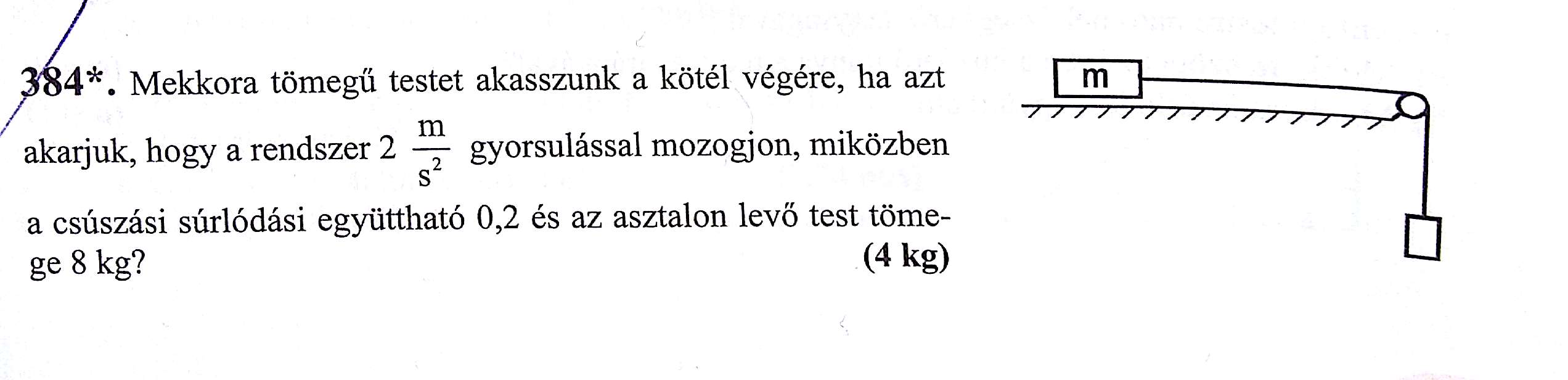 384*. Mekkora tömegű testet akasszunk a kötél végére, ha azt akarjuk, hogy a rendszer 2 $\frac{m}{s^2}$ gyorsulással mozogjon, miközben a csúszási súrlódási együttható 0,2 és az asztalon levő test tömege 8 kg?

(4 kg)

m